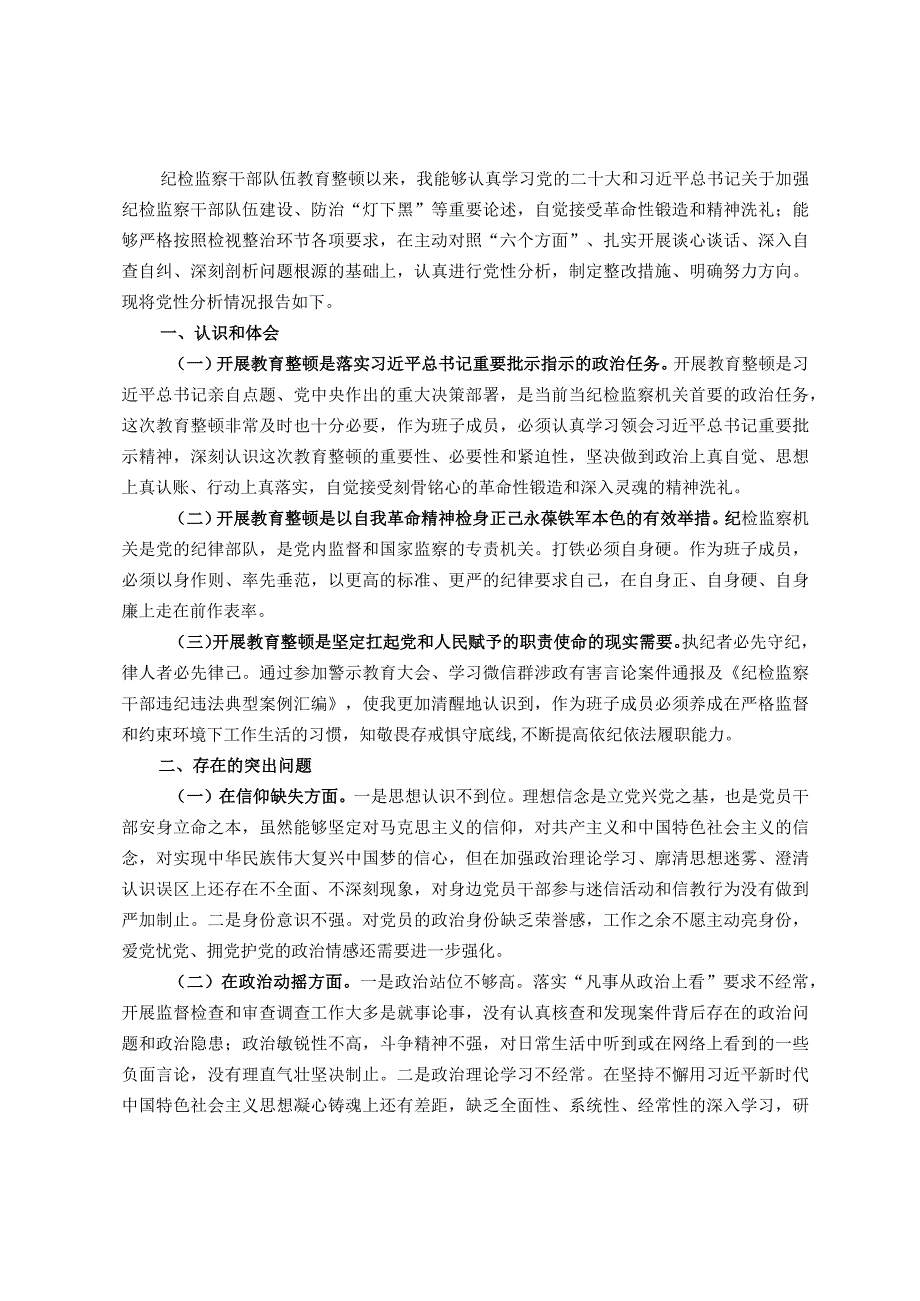 纪检监察干部队伍教育整顿以来，我能够认真学习党的二十大和习近平总书记关于加强纪检监察干部队伍建设、防治“灯下黑”等重要论述，自觉接受革命性锻造和精神洗礼；能够严格按照检视整治环节各项要求，在主动对照“六个方面”、扎实开展谈心谈话、深入自查自纠、深刻剖析问题根源的基础上，认真进行党性分析，制定整改措施、明确努力方向。现将党性分析情况报告如下。

一、认识和体会

（一）开展教育整顿是落实习近平总书记重要批示指示的政治任务。开展教育整顿是习近平总书记亲自点题、党中央作出的重大决策部署，是当前当纪检监察机关首要的政治任务，这次教育整顿非常及时也十分必要，作为班子成员，必须认真学习领会习近平总书记重要批示精神，深刻认识这次教育整顿的重要性、必要性和紧迫性，坚决做到政治上真自觉、思想上真认账、行动上真落实，自觉接受刻骨铭心的革命性锻造和深入灵魂的精神洗礼。

（二）开展教育整顿是以自我革命精神检身正己永葆铁军本色的有效举措。纪检监察机关是党的纪律部队，是党内监督和国家监察的专责机关。打铁必须自身硬。作为班子成员，必须以身作则、率先垂范，以更高的标准、更严的纪律要求自己，在自身正、自身硬、自身廉上走在前作表率。

（三）开展教育整顿是坚定扛起党和人民赋予的职责使命的现实需要。执纪者必先守纪，律人者必先律己。通过参加警示教育大会、学习微信群涉政有害言论案件通报及《纪检监察干部违纪违法典型案例汇编》，使我更加清醒地认识到，作为班子成员必须养成在严格监督和约束环境下工作生活的习惯，知敬畏存戒惧守底线，不断提高依纪依法履职能力。

二、存在的突出问题

（一）在信仰缺失方面。一是思想认识不到位。理想信念是立党兴党之基，也是党员干部安身立命之本，虽然能够坚定对马克思主义的信仰，对共产主义和中国特色社会主义的信念，对实现中华民族伟大复兴中国梦的信心，但在加强政治理论学习、廓清思想迷雾、澄清认识误区上还存在不全面、不深刻现象，对身边党员干部参与迷信活动和信教行为没有做到严加制止。二是身份意识不强。对党员的政治身份缺乏荣誉感，工作之余不愿主动亮身份，爱党忧党、拥党护党的政治情感还需要进一步强化。

（二）在政治动摇方面。一是政治站位不够高。落实“凡事从政治上看”要求不经常，开展监督检查和审查调查工作大多是就事论事，没有认真核查和发现案件背后存在的政治问题和政治隐患；政治敏锐性不高，斗争精神不强，对日常生活中听到或在网络上看到的一些负面言论，没有理直气壮坚决制止。二是政治理论学习不经常。在坚持不懈用习近平新时代中国特色社会主义思想凝心铸魂上还有差距，缺乏全面性、系统性、经常性的深入学习，研